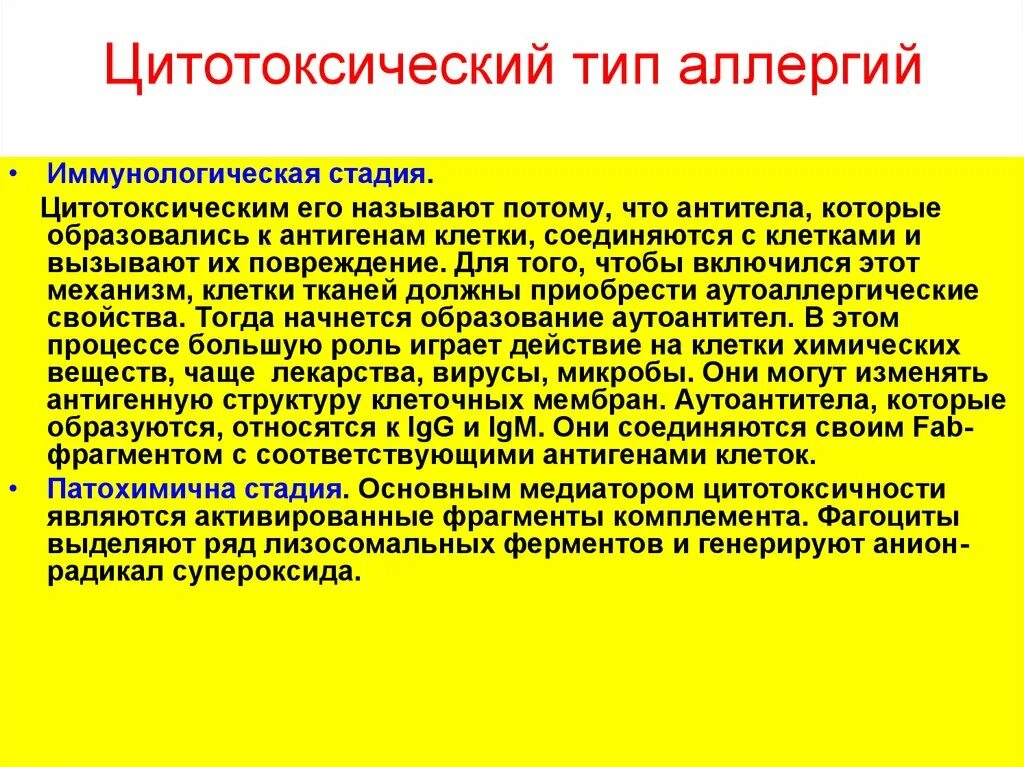 Цитотоксический тип аллергий

• Иммунологическая стадия.

Цитотоксическим его называют потому, что антитела, которые образовались к антигенам клетки, соединяются с клетками и вызывают их повреждение. Для того, чтобы включился этот механизм, клетки тканей должны приобрести аутоаллергические свойства. Тогда начнется образование аутоантител. В этом процессе большую роль играет действие на клетки химических веществ, чаще лекарства, вирусы, микробы. Они могут изменять антигенную структуру клеточных мембран. Аутоантитела, которые образуются, относятся к IgG и IgM. Они соединяются своим Fab-фрагментом с соответствующими антигенами клеток.

• Патохимична стадия. Основным медиатором цитотоксичности являются активированные фрагменты комплемента. Фагоциты выделяют ряд лизосомальных ферментов и генерируют анион-радикал супероксида.